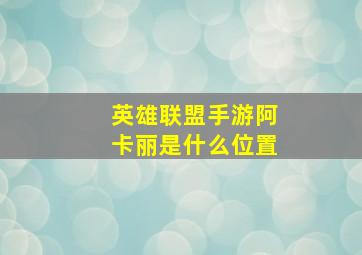 英雄联盟手游阿卡丽是什么位置